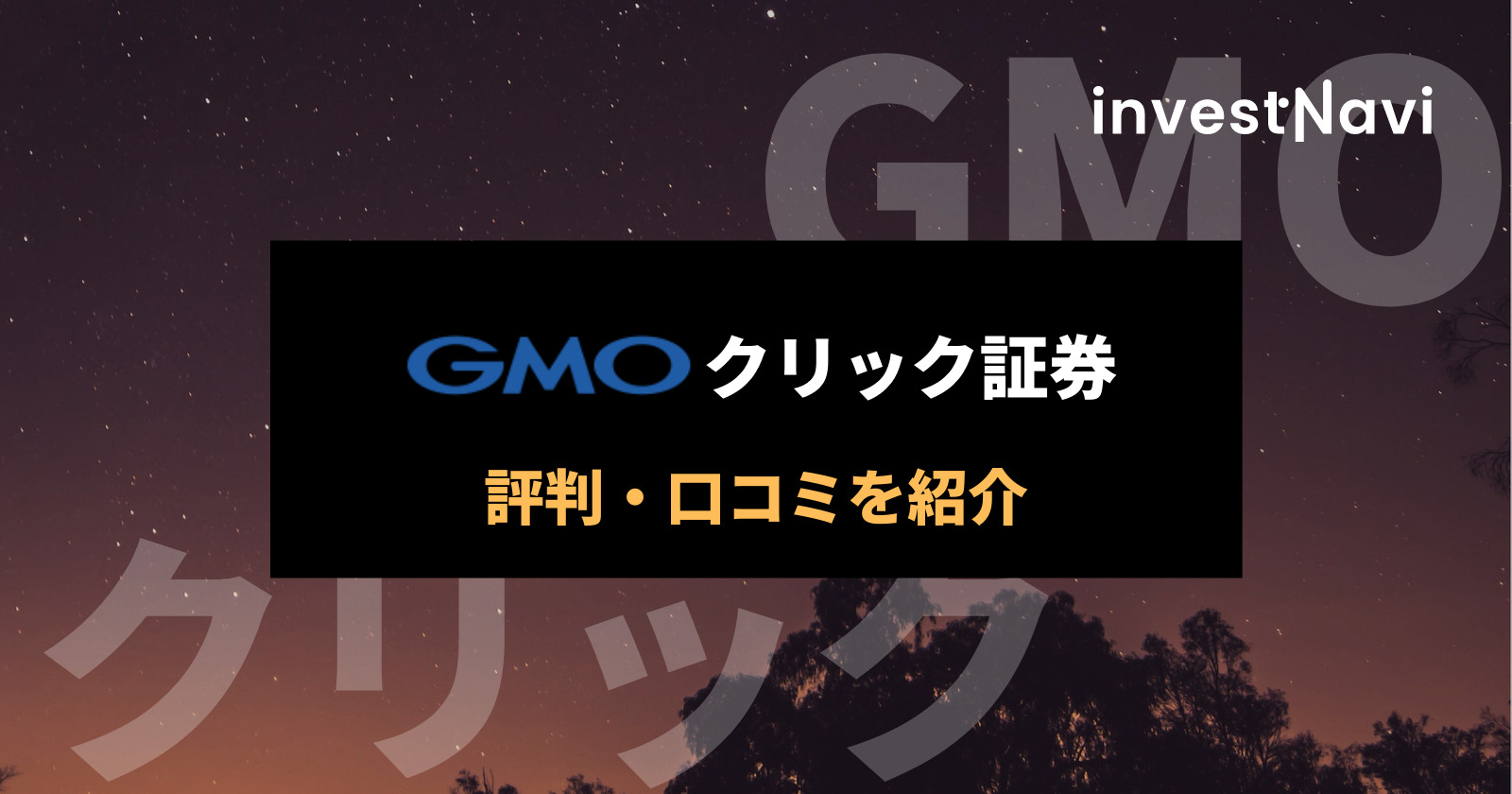 GMO

investNavi

GMO クリック証券

評判・口コミを紹介

クリック